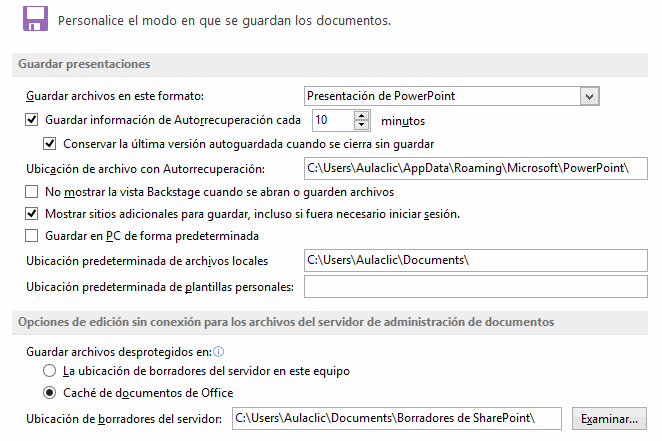 Personalice el modo en que se guardan los documentos.

Guardar presentaciones

Guardar archivos en este formato: Presentación de PowerPoint

Guardar información de Autorrecuperación cada 10 minutos

Conservar la última versión autoguardada cuando se cierra sin guardar

Ubicación de archivo con Autorrecuperación: C:\Users\Aulaclic\AppData\Roaming\Microsoft\PowerPoint\

No mostrar la vista Backstage cuando se abran o guarden archivos

Mostrar sitios adicionales para guardar, incluso si fuera necesario iniciar sesión.

Guardar en PC de forma predeterminada

Ubicación predeterminada de archivos locales C:\Users\Aulaclic\Documents\

Ubicación predeterminada de plantillas personales:

Opciones de edición sin conexión para los archivos del servidor de administración de documentos

Guardar archivos desprotegidos en:

La ubicación de borradores del servidor en este equipo

Caché de documentos de Office

Ubicación de borradores del servidor: C:\Users\Aulaclic\Documents\Borradores de SharePoint\ Examinar...